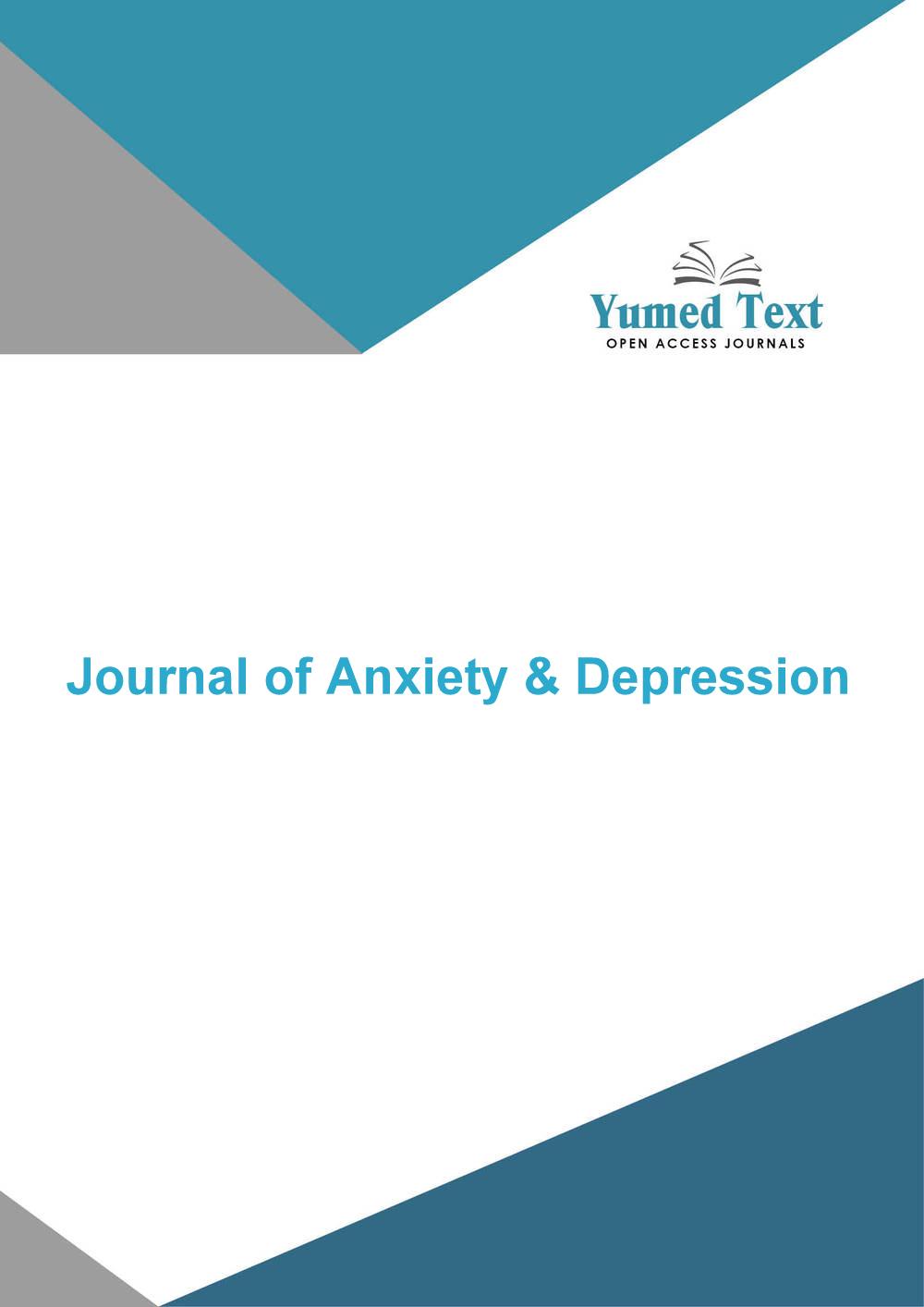 Yumed Text
OPEN ACCESS JOURNALS

Journal of Anxiety & Depression